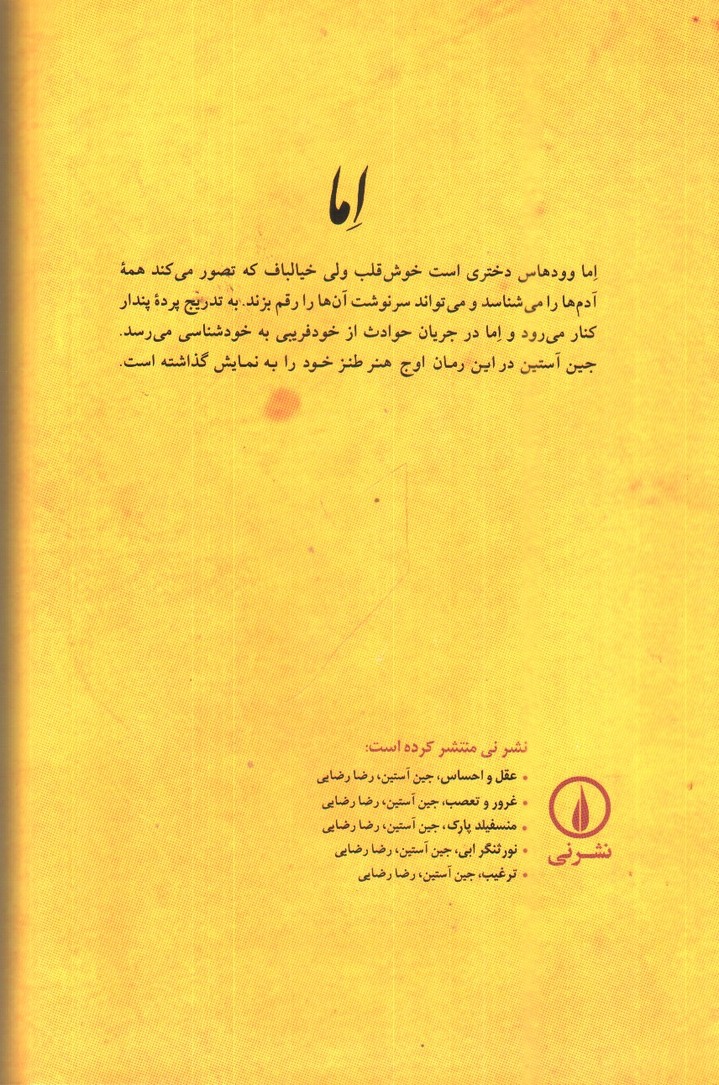 اِما

اِما وودهاس دختری است خوش‌قلب ولی خیالباف که تصور می‌کند همهٔ آدم‌ها را می‌شناسد و می‌تواند سرنوشت آن‌ها را رقم بزند. به تدریج پردهٔ پندار کنار می‌رود و اِما در جریان حوادث از خودفریبی به خودشناسی می‌رسد. جین آستین در این رمان اوج هنر طنز خود را به نمایش گذاشته است.

نشر نی منتشر کرده است:
• عقل و احساس، جین آستین، رضا رضایی
• غرور و تعصب، جین آستین، رضا رضایی
• منسفیلد پارک، جین آستین، رضا رضایی
• نورثنگر ابی، جین آستین، رضا رضایی
• ترغیب، جین آستین، رضا رضایی

نشر نی